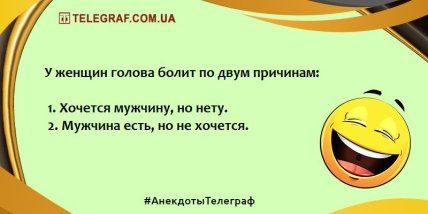 TELEGRAF.COM.UA

У женщин голова болит по двум причинам:

1. Хочется мужчину, но нету.
2. Мужчина есть, но не хочется.

#АнекдотыТелеграф